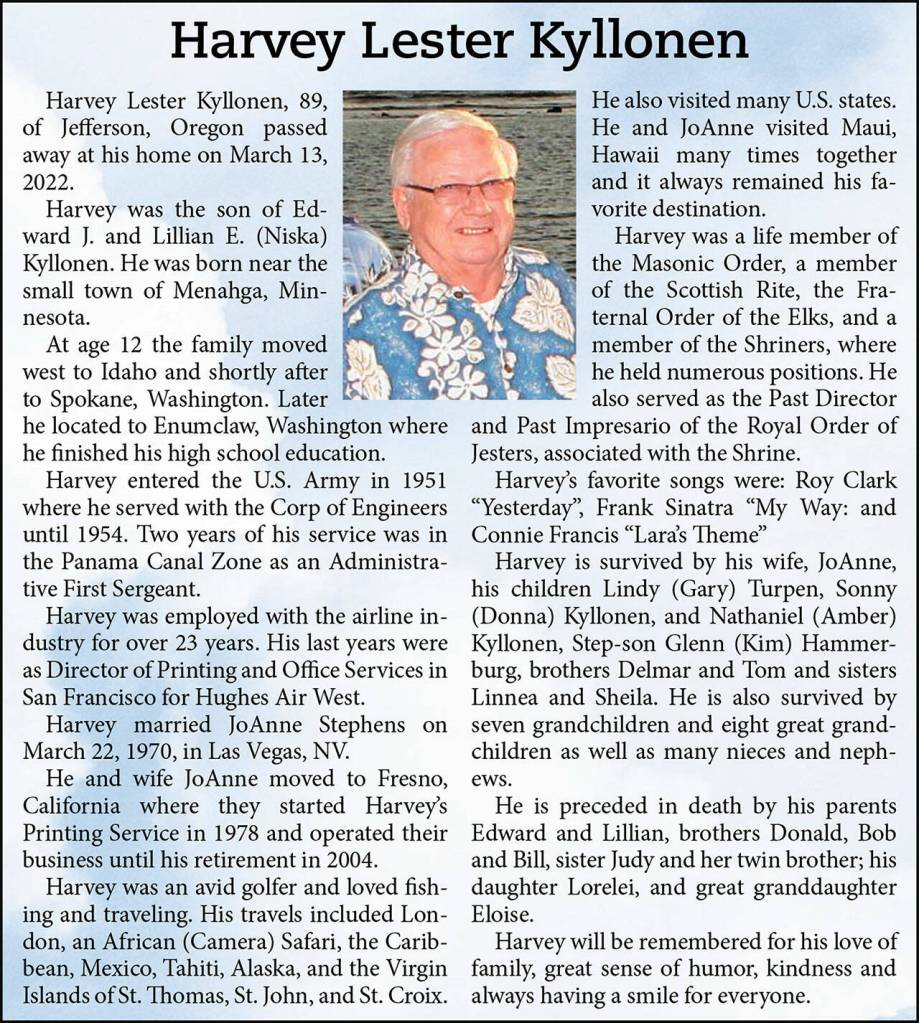 Harvey Lester Kyllonen

Harvey Lester Kyllonen, 89, of Jefferson, Oregon passed away at his home on March 13, 2022.

Harvey was the son of Edward J. and Lillian E. (Niska) Kyllonen. He was born near the small town of Menahga, Minnesota.

At age 12 the family moved west to Idaho and shortly after to Spokane, Washington. Later he located to Enumclaw, Washington where he finished his high school education.

Harvey entered the U.S. Army in 1951 where he served with the Corp of Engineers until 1954. Two years of his service was in the Panama Canal Zone as an Administrative First Sergeant.

Harvey was employed with the airline industry for over 23 years. His last years were as Director of Printing and Office Services in San Francisco for Hughes Air West.

Harvey married JoAnne Stephens on March 22, 1970, in Las Vegas, NV.

He and wife JoAnne moved to Fresno, California where they started Harvey's Printing Service in 1978 and operated their business until his retirement in 2004.

Harvey was an avid golfer and loved fishing and traveling. His travels included London, an African (Camera) Safari, the Caribbean, Mexico, Tahiti, Alaska, and the Virgin Islands of St. Thomas, St. John, and St. Croix. He also visited many U.S. states. He and JoAnne visited Maui, Hawaii many times together and it always remained his favorite destination.

Harvey was a life member of the Masonic Order, a member of the Scottish Rite, the Fraternal Order of the Elks, and a member of the Shriners, where he held numerous positions. He also served as the Past Director and Past Impresario of the Royal Order of Jesters, associated with the Shrine.

Harvey's favorite songs were: Roy Clark "Yesterday", Frank Sinatra "My Way: and Connie Francis "Lara's Theme"

Harvey is survived by his wife, JoAnne, his children Lindy (Gary) Turpen, Sonny (Donna) Kyllonen, and Nathaniel (Amber) Kyllonen, Step-son Glenn (Kim) Hammerburg, brothers Delmar and Tom and sisters Linnea and Sheila. He is also survived by seven grandchildren and eight great grandchildren as well as many nieces and nephews.

He is preceded in death by his parents Edward and Lillian, brothers Donald, Bob and Bill, sister Judy and her twin brother; his daughter Lorelei, and great granddaughter Eloise.

Harvey will be remembered for his love of family, great sense of humor, kindness and always having a smile for everyone.